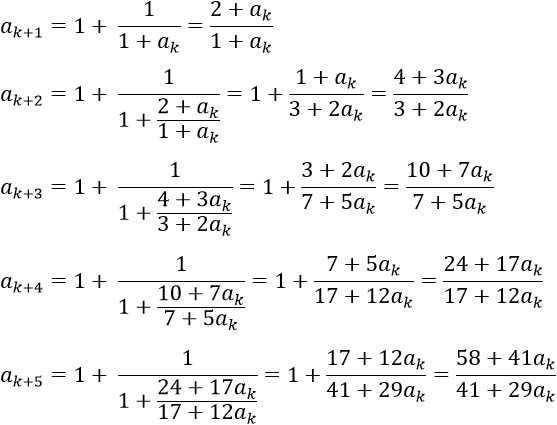 $a_{k+1} = 1 + \frac{1}{1 + a_k} = \frac{2 + a_k}{1 + a_k}$

$a_{k+2} = 1 + \frac{1}{1 + \frac{2 + a_k}{1 + a_k}} = 1 + \frac{1 + a_k}{3 + 2a_k} = \frac{4 + 3a_k}{3 + 2a_k}$

$a_{k+3} = 1 + \frac{1}{1 + \frac{4 + 3a_k}{3 + 2a_k}} = 1 + \frac{3 + 2a_k}{7 + 5a_k} = \frac{10 + 7a_k}{7 + 5a_k}$

$a_{k+4} = 1 + \frac{1}{1 + \frac{10 + 7a_k}{7 + 5a_k}} = 1 + \frac{7 + 5a_k}{17 + 12a_k} = \frac{24 + 17a_k}{17 + 12a_k}$

$a_{k+5} = 1 + \frac{1}{1 + \frac{24 + 17a_k}{17 + 12a_k}} = 1 + \frac{17 + 12a_k}{41 + 29a_k} = \frac{58 + 41a_k}{41 + 29a_k}$